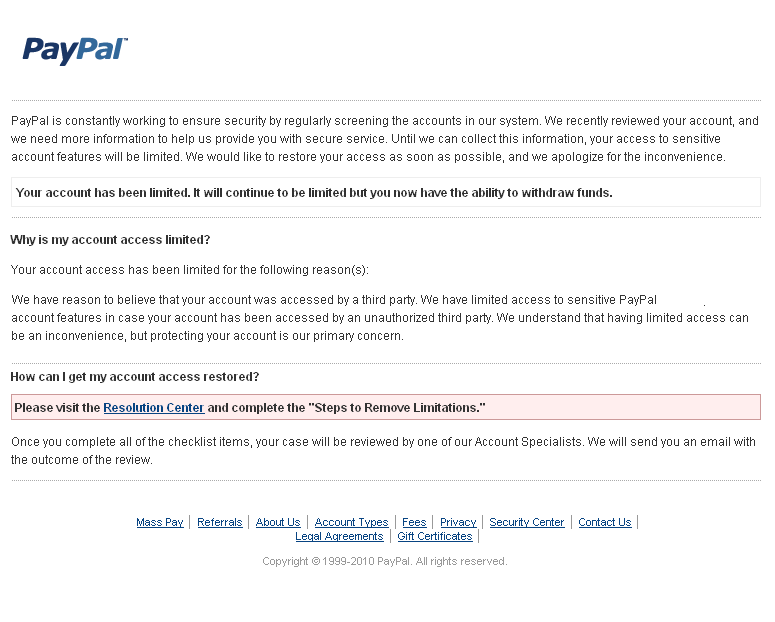 PayPal

PayPal is constantly working to ensure security by regularly screening the accounts in our system. We recently reviewed your account, and we need more information to help us provide you with secure service. Until we can collect this information, your access to sensitive account features will be limited. We would like to restore your access as soon as possible, and we apologize for the inconvenience.

Your account has been limited. It will continue to be limited but you now have the ability to withdraw funds.

Why is my account access limited?

Your account access has been limited for the following reason(s):

We have reason to believe that your account was accessed by a third party. We have limited access to sensitive PayPal account features in case your account has been accessed by an unauthorized third party. We understand that having limited access can be an inconvenience, but protecting your account is our primary concern.

How can I get my account access restored?

Please visit the Resolution Center and complete the "Steps to Remove Limitations."

Once you complete all of the checklist items, your case will be reviewed by one of our Account Specialists. We will send you an email with the outcome of the review.

Mass Pay | Referrals | About Us | Account Types | Fees | Privacy | Security Center | Contact Us | Legal Agreements | Gift Certificates |

Copyright © 1999-2010 PayPal. All rights reserved.